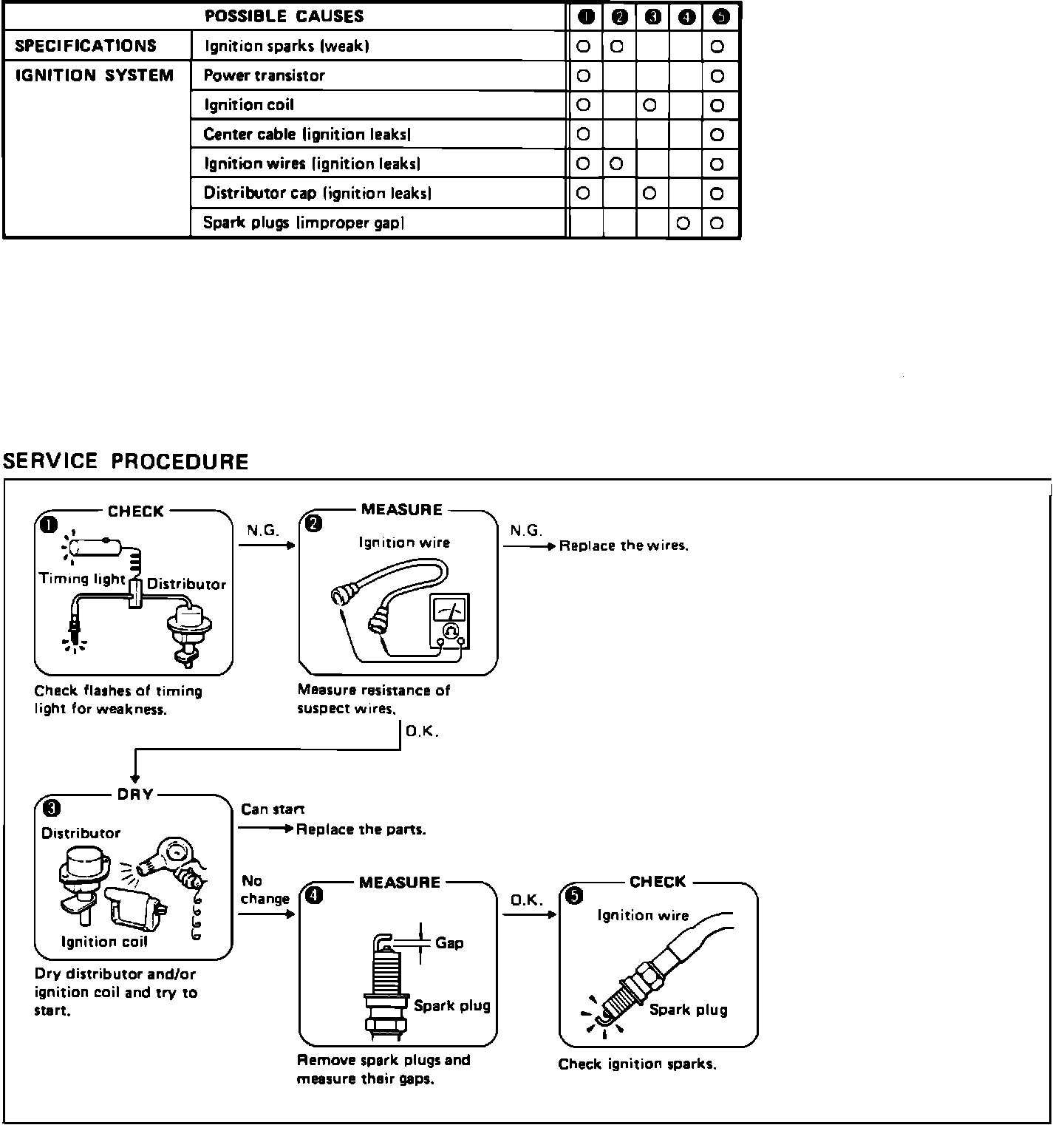 | | POSSIBLE CAUSES | ❶ | ❷ | ❸ | ❹ | ❺ |
|---|---|---|---|---|---|---|
| SPECIFICATIONS | Ignition sparks (weak) | ○ | ○ | | | ○ |
| IGNITION SYSTEM | Power transistor | ○ | | | | ○ |
| | Ignition coil | ○ | | ○ | | ○ |
| | Center cable (ignition leaks) | ○ | | | | ○ |
| | Ignition wires (ignition leaks) | ○ | ○ | | | ○ |
| | Distributor cap (ignition leaks) | ○ | | ○ | | ○ |
| | Spark plugs (improper gap) | | | | ○ | ○ |

SERVICE PROCEDURE

❶ CHECK
Timing light
Distributor
Check flashes of timing light for weakness.

N.G.

❷ MEASURE
Ignition wire
Measure resistance of suspect wires.

N.G.
Replace the wires.

O.K.

❸ DRY
Distributor
Ignition coil
Dry distributor and/or ignition coil and try to start.

Can start
Replace the parts.

No change

❹ MEASURE
Gap
Spark plug
Remove spark plugs and measure their gaps.

O.K.

❺ CHECK
Ignition wire
Spark plug
Check ignition sparks.